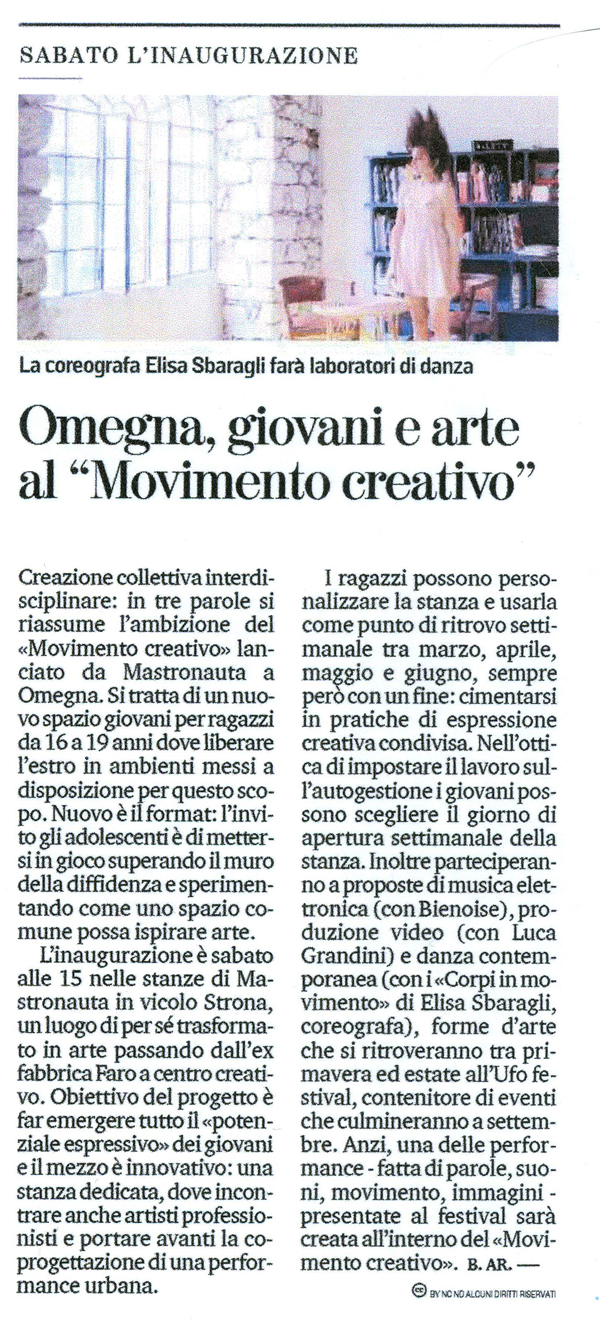 SABATO L'INAUGURAZIONE

La coreografa Elisa Sbaragli farà laboratori di danza

Omegna, giovani e arte al "Movimento creativo"

Creazione collettiva interdisciplinare: in tre parole si riassume l'ambizione del «Movimento creativo» lanciato da Mastronauta a Omegna. Si tratta di un nuovo spazio giovani per ragazzi da 16 a 19 anni dove liberare l'estro in ambienti messi a disposizione per questo scopo. Nuovo è il format: l'invito gli adolescenti è di mettersi in gioco superando il muro della diffidenza e sperimentando come uno spazio comune possa ispirare arte.

L'inaugurazione è sabato alle 15 nelle stanze di Mastronauta in vicolo Strona, un luogo di per sé trasformato in arte passando dall'ex fabbrica Faro a centro creativo. Obiettivo del progetto è far emergere tutto il «potenziale espressivo» dei giovani e il mezzo è innovativo: una stanza dedicata, dove incontrare anche artisti professionisti e portare avanti la coprogettazione di una performance urbana.

I ragazzi possono personalizzare la stanza e usarla come punto di ritrovo settimanale tra marzo, aprile, maggio e giugno, sempre però con un fine: cimentarsi in pratiche di espressione creativa condivisa. Nell'ottica di impostare il lavoro sull'autogestione i giovani possono scegliere il giorno di apertura settimanale della stanza. Inoltre parteciperanno a proposte di musica elettronica (con Bienoise), produzione video (con Luca Grandini) e danza contemporanea (con i «Corpi in movimento» di Elisa Sbaragli, coreografa), forme d'arte che si ritroveranno tra primavera ed estate all'Ufo festival, contenitore di eventi che culmineranno a settembre. Anzi, una delle performance - fatta di parole, suoni, movimento, immagini - presentate al festival sarà creata all'interno del «Movimento creativo». B. AR. —

BY NC ND ALCUNI DIRITTI RISERVATI